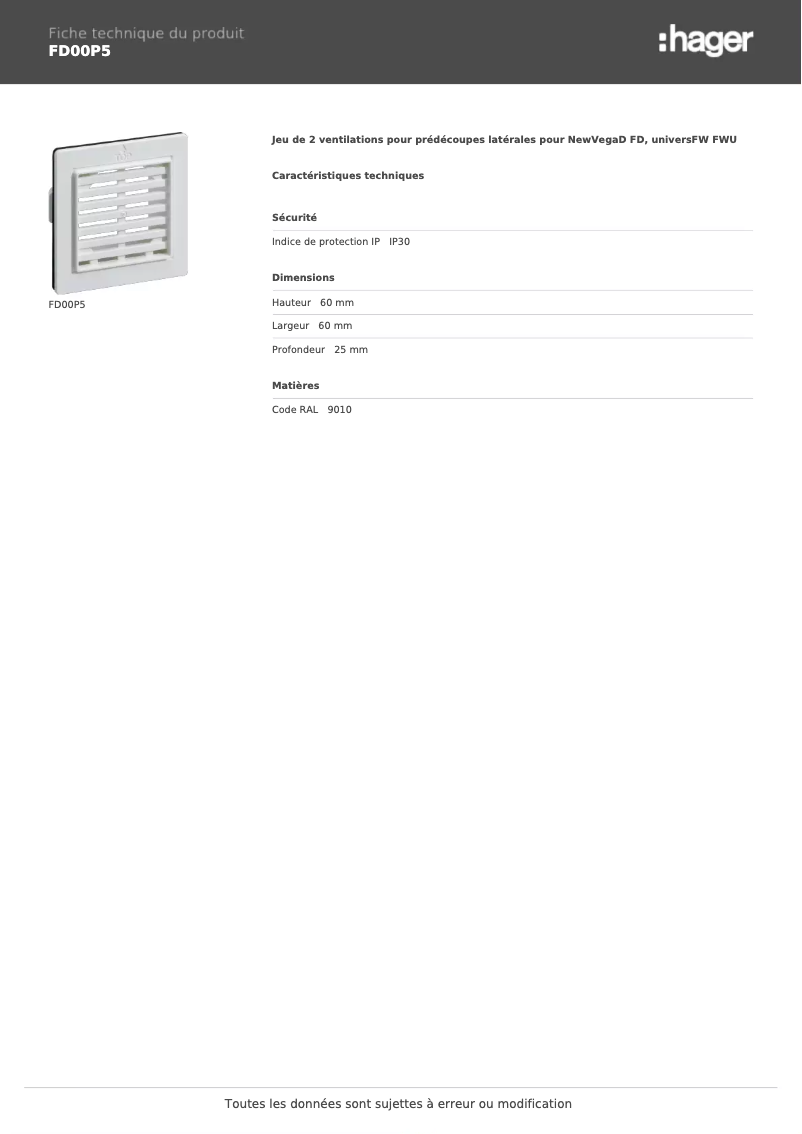 Fiche technique du produit
FD00P5

:hager

FD00P5

Jeu de 2 ventilations pour prédécoupes latérales pour NewVegaD FD, universFW FWU

Caractéristiques techniques

Sécurité

Indice de protection IP IP30

Dimensions

Hauteur 60 mm

Largeur 60 mm

Profondeur 25 mm

Matières

Code RAL 9010

Toutes les données sont sujettes à erreur ou modification